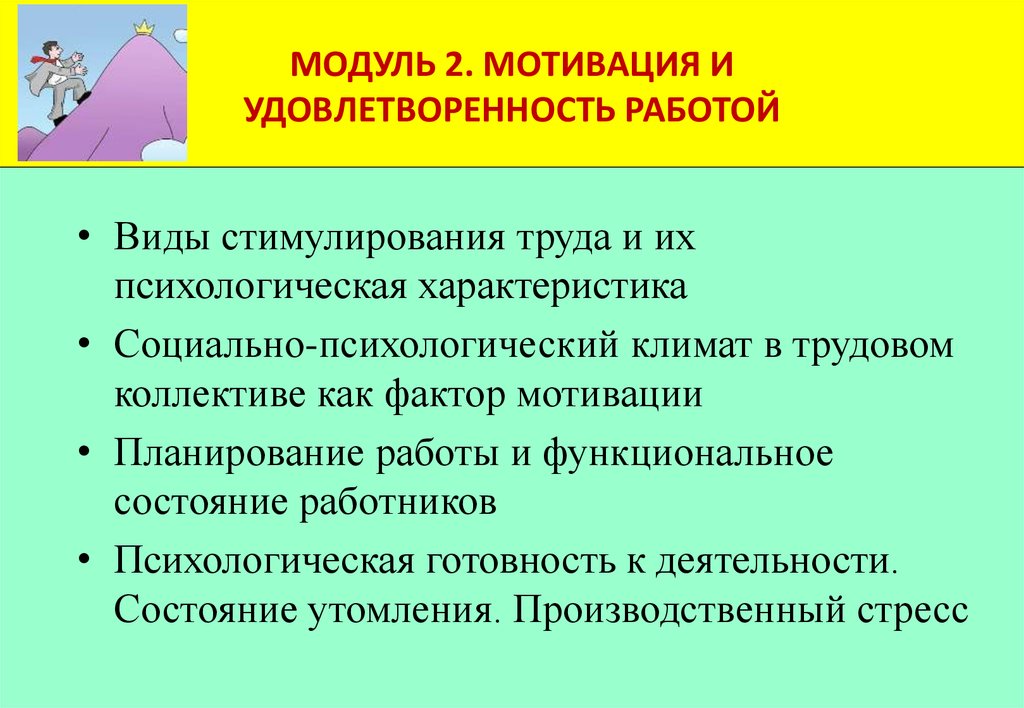 МОДУЛЬ 2. МОТИВАЦИЯ И УДОВЛЕТВОРЕННОСТЬ РАБОТОЙ

• Виды стимулирования труда и их психологическая характеристика
• Социально-психологический климат в трудовом коллективе как фактор мотивации
• Планирование работы и функциональное состояние работников
• Психологическая готовность к деятельности. Состояние утомления. Производственный стресс